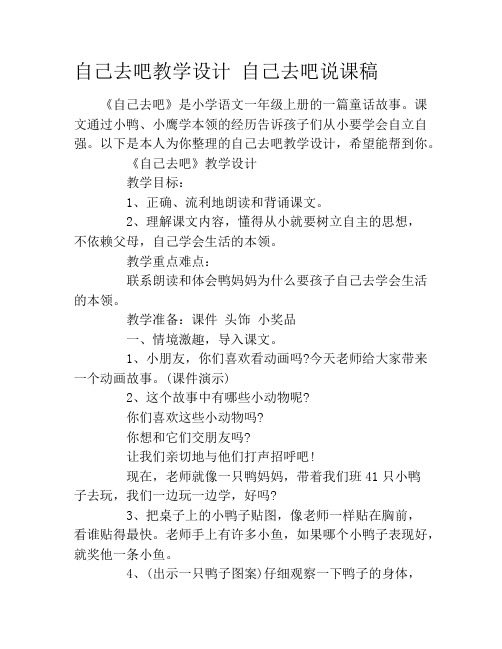 自己去吧教学设计 自己去吧说课稿

《自己去吧》是小学语文一年级上册的一篇童话故事。课文通过小鸭、小鹰学本领的经历告诉孩子们从小要学会自立自强。以下是本人为你整理的自己去吧教学设计，希望能帮到你。

《自己去吧》教学设计

教学目标：

1、正确、流利地朗读和背诵课文。

2、理解课文内容，懂得从小就要树立自主的思想，不依赖父母，自己学会生活的本领。

教学重点难点：

联系朗读和体会鸭妈妈为什么要孩子自己去学会生活的本领。

教学准备：课件 头饰 小奖品

一、情境激趣，导入课文。

1、小朋友，你们喜欢看动画吗?今天老师给大家带来一个动画故事。(课件演示)

2、这个故事中有哪些小动物呢?

你们喜欢这些小动物吗?

你想和它们交朋友吗?

让我们亲切地与他们打声招呼吧!

现在，老师就像一只鸭妈妈，带着我们班 41 只小鸭子去玩，我们一边玩一边学，好吗?

3、把桌子上的小鸭子贴图，像老师一样贴在胸前，看谁贴得最快。老师手上有许多小鱼，如果哪个小鸭子表现好，就奖他一条小鱼。

4、(出示一只鸭子图案)仔细观察一下鸭子的身体，